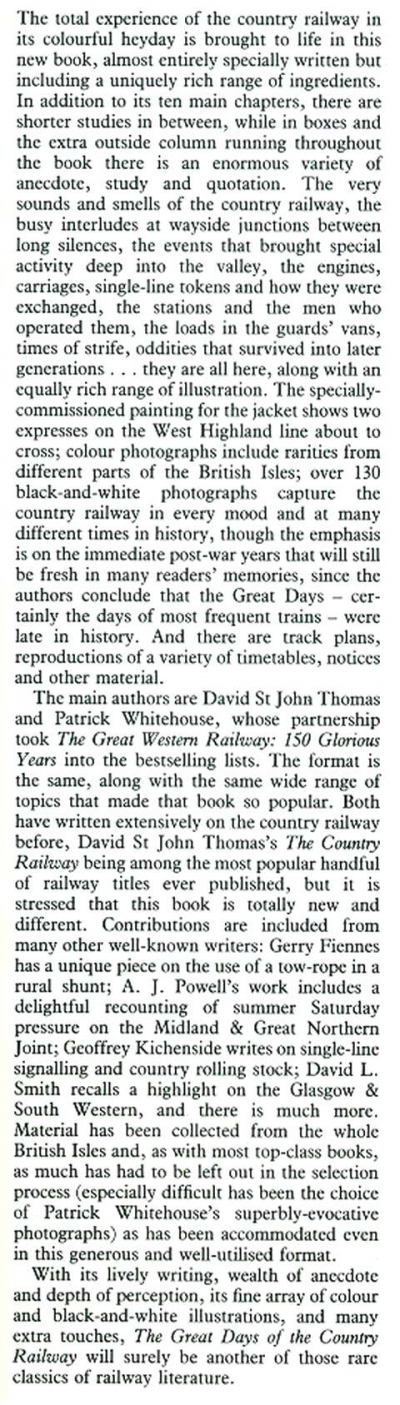 The total experience of the country railway in its colourful heyday is brought to life in this new book, almost entirely specially written but including a uniquely rich range of ingredients. In addition to its ten main chapters, there are shorter studies in between, while in boxes and the extra outside column running throughout the book there is an enormous variety of anecdote, study and quotation. The very sounds and smells of the country railway, the busy interludes at wayside junctions between long silences, the events that brought special activity deep into the valley, the engines, carriages, single-line tokens and how they were exchanged, the stations and the men who operated them, the loads in the guards' vans, times of strife, oddities that survived into later generations . . . they are all here, along with an equally rich range of illustration. The specially-commissioned painting for the jacket shows two expresses on the West Highland line about to cross; colour photographs include rarities from different parts of the British Isles; over 130 black-and-white photographs capture the country railway in every mood and at many different times in history, though the emphasis is on the immediate post-war years that will still be fresh in many readers' memories, since the authors conclude that the Great Days – certainly the days of most frequent trains – were late in history. And there are track plans, reproductions of a variety of timetables, notices and other material.

The main authors are David St John Thomas and Patrick Whitehouse, whose partnership took The Great Western Railway: 150 Glorious Years into the bestselling lists. The format is the same, along with the same wide range of topics that made that book so popular. Both have written extensively on the country railway before, David St John Thomas's The Country Railway being among the most popular handful of railway titles ever published, but it is stressed that this book is totally new and different. Contributions are included from many other well-known writers: Gerry Fiennes has a unique piece on the use of a tow-rope in a rural shunt; A. J. Powell's work includes a delightful recounting of summer Saturday pressure on the Midland & Great Northern Joint; Geoffrey Kichenside writes on single-line signalling and country rolling stock; David L. Smith recalls a highlight on the Glasgow & South Western, and there is much more. Material has been collected from the whole British Isles and, as with most top-class books, as much has had to be left out in the selection process (especially difficult has been the choice of Patrick Whitehouse's superbly-evocative photographs) as has been accommodated even in this generous and well-utilised format.

With its lively writing, wealth of anecdote and depth of perception, its fine array of colour and black-and-white illustrations, and many extra touches, The Great Days of the Country Railway will surely be another of those rare classics of railway literature.